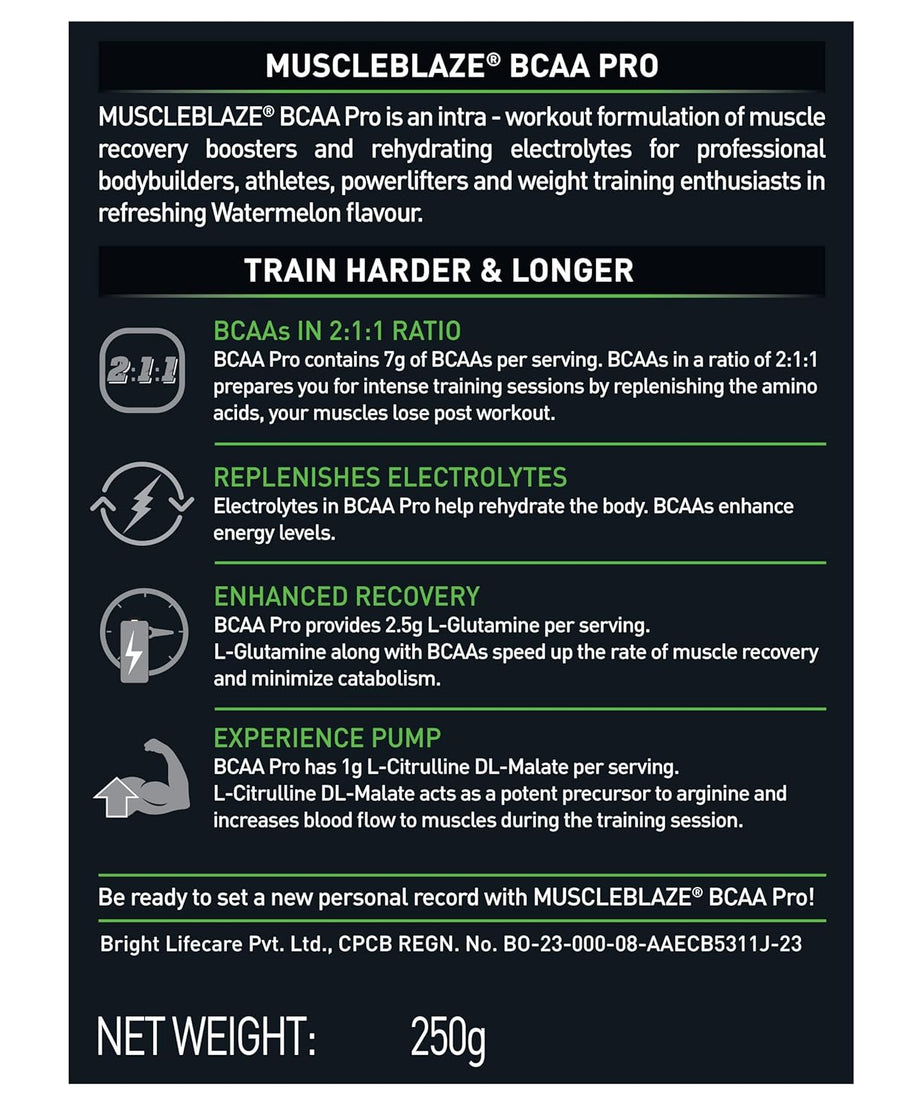 MUSCLEBLAZE® BCAA PRO

MUSCLEBLAZE® BCAA Pro is an intra - workout formulation of muscle recovery boosters and rehydrating electrolytes for professional bodybuilders, athletes, powerlifters and weight training enthusiasts in refreshing Watermelon flavour.

TRAIN HARDER & LONGER

2:1:1

BCAAs IN 2:1:1 RATIO
BCAA Pro contains 7g of BCAAs per serving. BCAAs in a ratio of 2:1:1 prepares you for intense training sessions by replenishing the amino acids, your muscles lose post workout.

REPLENISHES ELECTROLYTES
Electrolytes in BCAA Pro help rehydrate the body. BCAAs enhance energy levels.

ENHANCED RECOVERY
BCAA Pro provides 2.5g L-Glutamine per serving.
L-Glutamine along with BCAAs speed up the rate of muscle recovery and minimize catabolism.

EXPERIENCE PUMP
BCAA Pro has 1g L-Citrulline DL-Malate per serving.
L-Citrulline DL-Malate acts as a potent precursor to arginine and increases blood flow to muscles during the training session.

Be ready to set a new personal record with MUSCLEBLAZE® BCAA Pro!

Bright Lifecare Pvt. Ltd., CPCB REGN. No. BO-23-000-08-AAECB5311J-23

NET WEIGHT: 250g